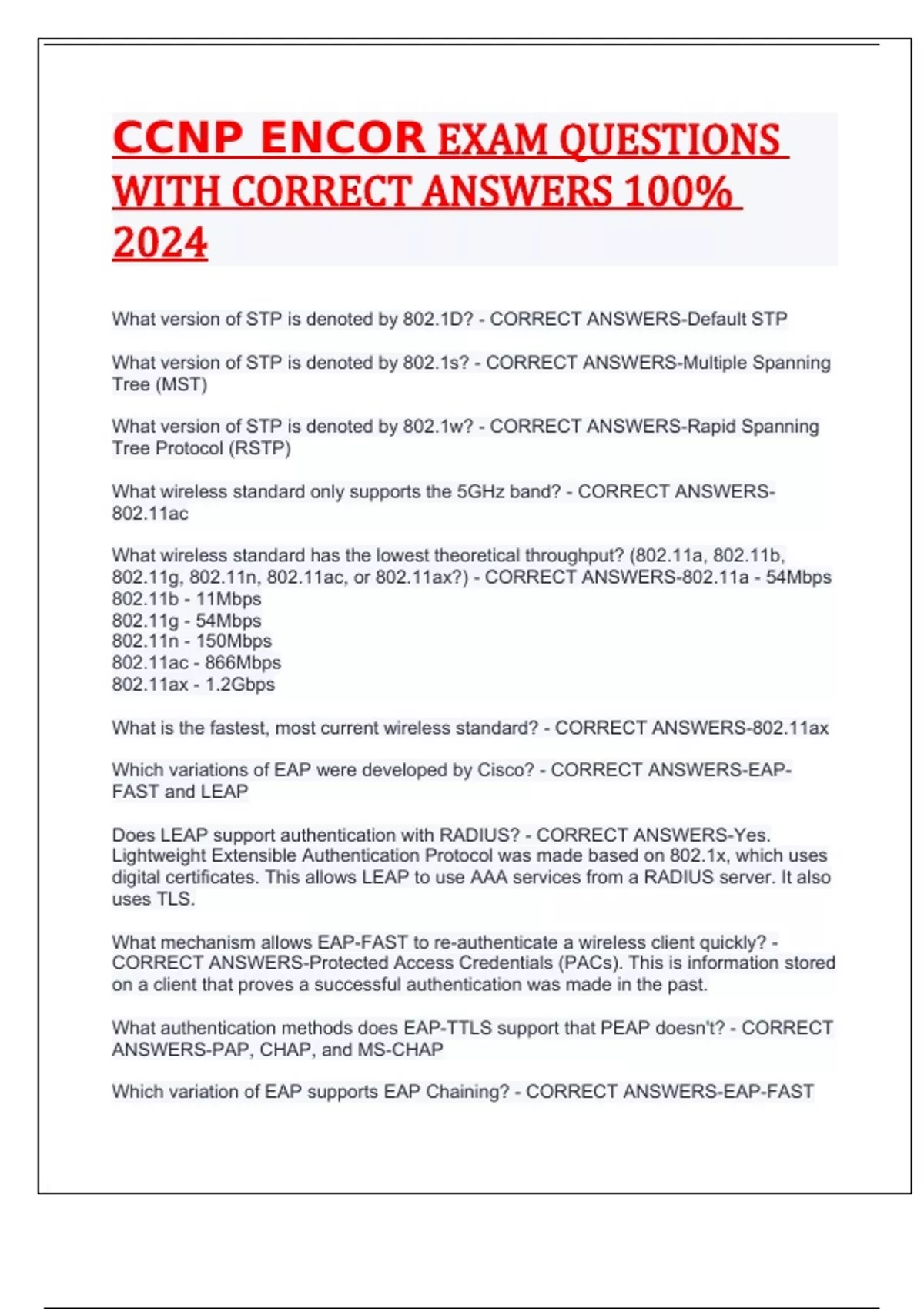 CCNP ENCOR EXAM QUESTIONS WITH CORRECT ANSWERS 100% 2024

What version of STP is denoted by 802.1D? - CORRECT ANSWERS-Default STP

What version of STP is denoted by 802.1s? - CORRECT ANSWERS-Multiple Spanning Tree (MST)

What version of STP is denoted by 802.1w? - CORRECT ANSWERS-Rapid Spanning Tree Protocol (RSTP)

What wireless standard only supports the 5GHz band? - CORRECT ANSWERS-802.11ac

What wireless standard has the lowest theoretical throughput? (802.11a, 802.11b, 802.11g, 802.11n, 802.11ac, or 802.11ax?) - CORRECT ANSWERS-802.11a - 54Mbps
802.11b - 11Mbps
802.11g - 54Mbps
802.11n - 150Mbps
802.11ac - 866Mbps
802.11ax - 1.2Gbps

What is the fastest, most current wireless standard? - CORRECT ANSWERS-802.11ax

Which variations of EAP were developed by Cisco? - CORRECT ANSWERS-EAP-FAST and LEAP

Does LEAP support authentication with RADIUS? - CORRECT ANSWERS-Yes. Lightweight Extensible Authentication Protocol was made based on 802.1x, which uses digital certificates. This allows LEAP to use AAA services from a RADIUS server. It also uses TLS.

What mechanism allows EAP-FAST to re-authenticate a wireless client quickly? - CORRECT ANSWERS-Protected Access Credentials (PACs). This is information stored on a client that proves a successful authentication was made in the past.

What authentication methods does EAP-TTLS support that PEAP doesn't? - CORRECT ANSWERS-PAP, CHAP, and MS-CHAP

Which variation of EAP supports EAP Chaining? - CORRECT ANSWERS-EAP-FAST